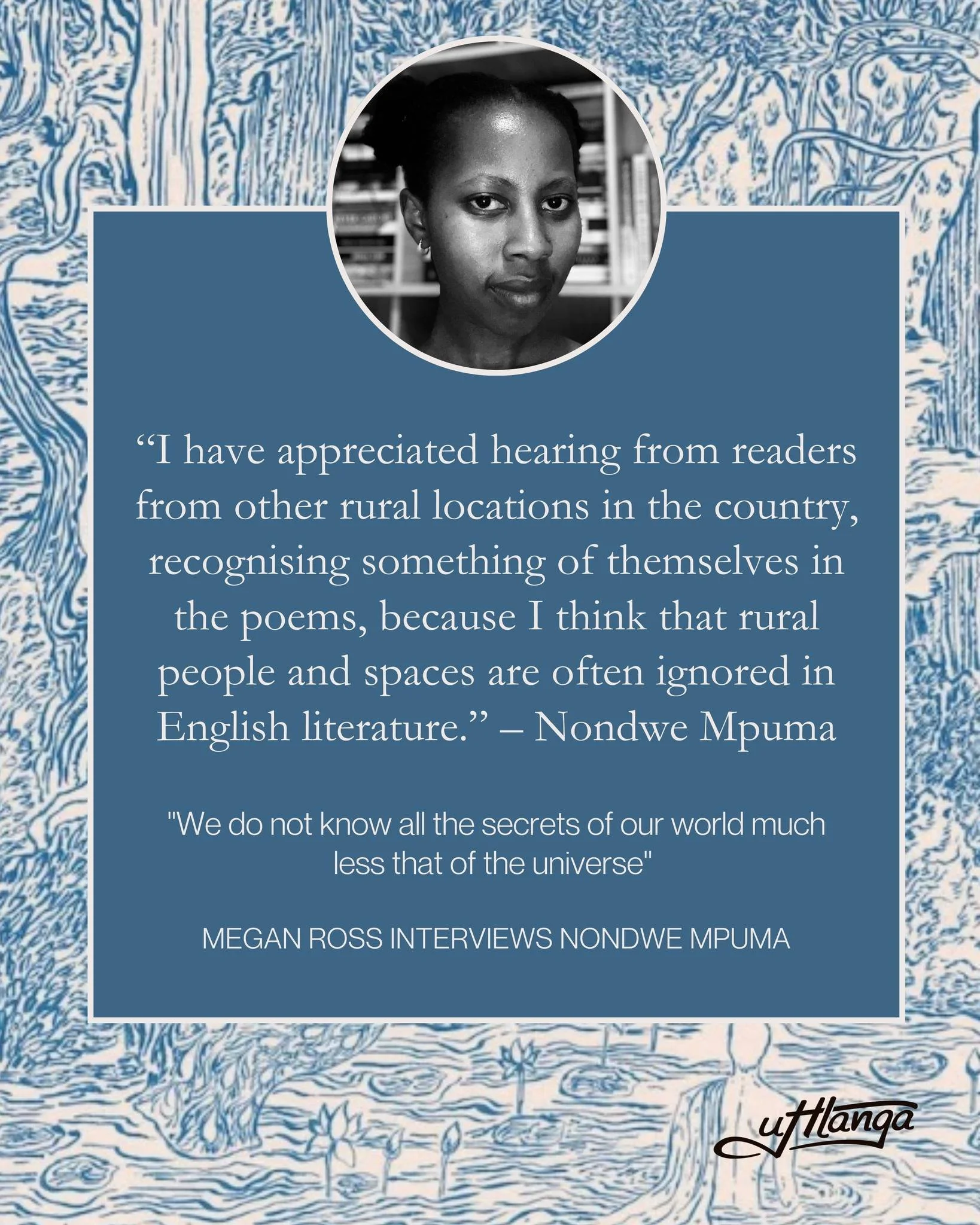 “I have appreciated hearing from readers from other rural locations in the country, recognising something of themselves in the poems, because I think that rural people and spaces are often ignored in English literature.” – Nondwe Mpuma

"We do not know all the secrets of our world much less that of the universe"

MEGAN ROSS INTERVIEWS NONDWE MPUMA

uHlanga